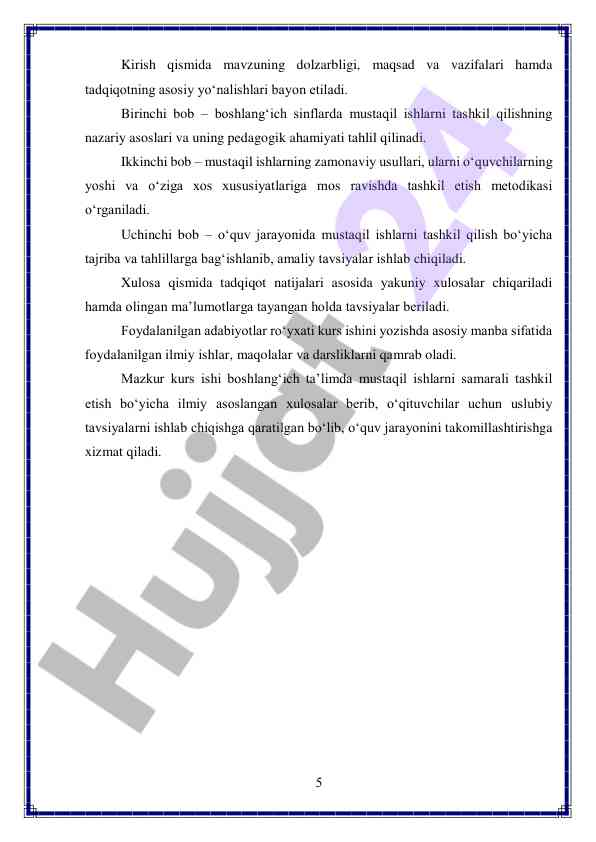 Kirish qismida mavzuning dolzarbligi, maqsad va vazifalari hamda tadqiqotning asosiy yo‘nalishlari bayon etiladi.

Birinchi bob – boshlang‘ich sinflarda mustaqil ishlarni tashkil qilishning nazariy asoslari va uning pedagogik ahamiyati tahlil qilinadi.

Ikkinchi bob – mustaqil ishlarning zamonaviy usullari, ularni o‘quvchilarning yoshi va o‘ziga xos xususiyatlariga mos ravishda tashkil etish metodikasi o‘rganiladi.

Uchinchi bob – o‘quv jarayonida mustaqil ishlarni tashkil qilish bo‘yicha tajriba va tahlillarga bag‘ishlanib, amaliy tavsiyalar ishlab chiqiladi.

Xulosa qismida tadqiqot natijalari asosida yakuniy xulosalar chiqariladi hamda olingan ma’lumotlarga tayangan holda tavsiyalar beriladi.

Foydalanilgan adabiyotlar ro‘yxati kurs ishini yozishda asosiy manba sifatida foydalanilgan ilmiy ishlar, maqolalar va darsliklarni qamrab oladi.

Mazkur kurs ishi boshlang‘ich ta’limda mustaqil ishlarni samarali tashkil etish bo‘yicha ilmiy asoslangan xulosalar berib, o‘qituvchilar uchun uslubiy tavsiyalarni ishlab chiqishga qaratilgan bo‘lib, o‘quv jarayonini takomillashtirishga xizmat qiladi.

Hujjat 24

5